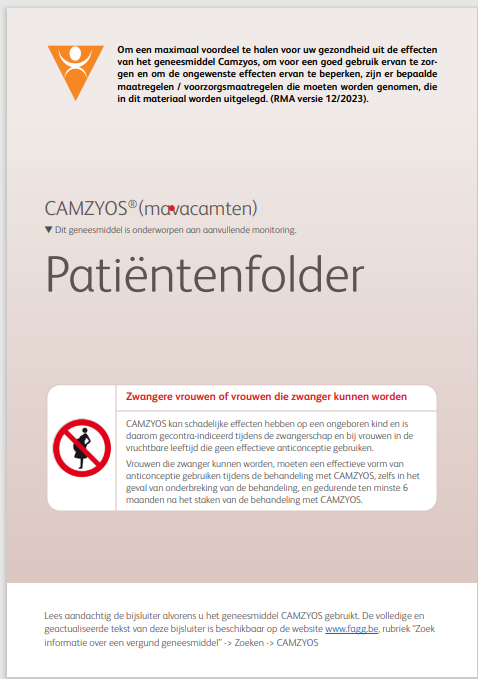 Om een maximaal voordeel te halen voor uw gezondheid uit de effecten van het geneesmiddel Camzyos, om voor een goed gebruik ervan te zorgen en om de ongewenste effecten ervan te beperken, zijn er bepaalde maatregelen / voorzorgsmaatregelen die moeten worden genomen, die in dit materiaal worden uitgelegd. (RMA versie 12/2023).

CAMZYOS®(mavacamten)

▼ Dit geneesmiddel is onderworpen aan aanvullende monitoring.

Patiëntenfolder

Zwangere vrouwen of vrouwen die zwanger kunnen worden

CAMZYOS kan schadelijke effecten hebben op een ongeboren kind en is daarom gecontra-indiceerd tijdens de zwangerschap en bij vrouwen in de vruchtbare leeftijd die geen effectieve anticonceptie gebruiken.

Vrouwen die zwanger kunnen worden, moeten een effectieve vorm van anticonceptie gebruiken tijdens de behandeling met CAMZYOS, zelfs in het geval van onderbreking van de behandeling, en gedurende ten minste 6 maanden na het staken van de behandeling met CAMZYOS.

Lees aandachtig de bijsluiter alvorens u het geneesmiddel CAMZYOS gebruikt. De volledige en geactualiseerde tekst van deze bijsluiter is beschikbaar op de website www.fagg.be, rubriek "Zoek informatie over een vergund geneesmiddel" -> Zoeken -> CAMZYOS